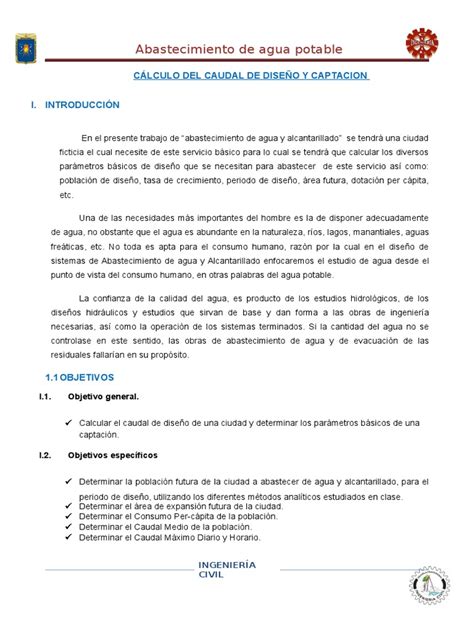 Abastecimiento de agua potable

CÁLCULO DEL CAUDAL DE DISEÑO Y CAPTACION

I. INTRODUCCIÓN

En el presente trabajo de "abastecimiento de agua y alcantarillado" se tendrá una ciudad ficticia el cual necesite de este servicio básico para lo cual se tendrá que calcular los diversos parámetros básicos de diseño que se necesitan para abastecer de este servicio así como: población de diseño, tasa de crecimiento, periodo de diseño, área futura, dotación per cápita, etc.

Una de las necesidades más importantes del hombre es la de disponer adecuadamente de agua, no obstante que el agua es abundante en la naturaleza, ríos, lagos, manantiales, aguas freáticas, etc. No toda es apta para el consumo humano, razón por la cual en el diseño de sistemas de Abastecimiento de agua y Alcantarillado enfocaremos el estudio de agua desde el punto de vista del consumo humano, en otras palabras del agua potable.

La confianza de la calidad del agua, es producto de los estudios hidrológicos, de los diseños hidráulicos y estudios que sirvan de base y dan forma a las obras de ingeniería necesarias, así como la operación de los sistemas terminados. Si la cantidad del agua no se controlase en este sentido, las obras de abastecimiento de agua y de evacuación de las residuales fallarían en su propósito.

1.1 OBJETIVOS

I.1. Objetivo general.

✓ Calcular el caudal de diseño de una ciudad y determinar los parámetros básicos de una captación.

I.2. Objetivos específicos

✓ Determinar la población futura de la ciudad a abastecer de agua y alcantarillado, para el periodo de diseño, utilizando los diferentes métodos analíticos estudiados en clase.
✓ Determinar el área de expansión futura de la ciudad.
✓ Determinar el Consumo Per-cápita de la población.
✓ Determinar el Caudal Medio de la población.
✓ Determinar el Caudal Máximo Diario y Horario.

INGENIERÍA CIVIL